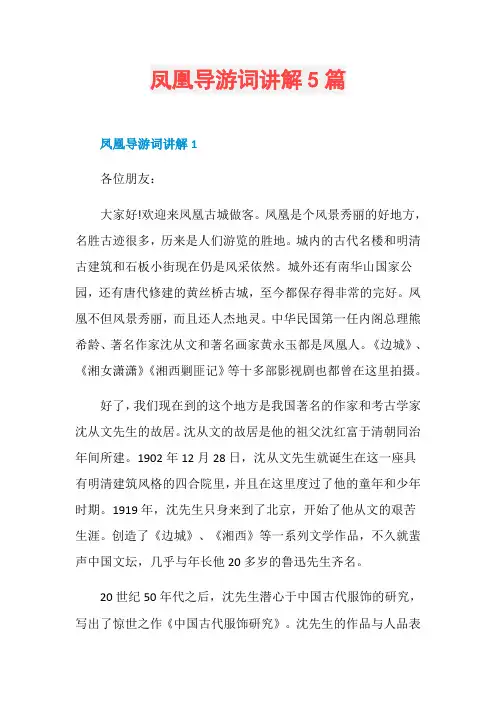 凤凰导游词讲解5篇

凤凰导游词讲解1

各位朋友：

大家好!欢迎来凤凰古城做客。凤凰是个风景秀丽的好地方，名胜古迹很多，历来是人们游览的胜地。城内的古代名楼和明清古建筑和石板小街现在仍是风采依然。城外还有南华山国家公园，还有唐代修建的黄丝桥古城，至今都保存得非常的完好。凤凰不但风景秀丽，而且还人杰地灵。中华民国第一任内阁总理熊希龄、著名作家沈从文和著名画家黄永玉都是凤凰人。《边城》、《湘女潇潇》《湘西剿匪记》等十多部影视剧也都曾在这里拍摄。

好了，我们现在到的这个地方是我国著名的作家和考古学家沈从文先生的故居。沈从文的故居是他的祖父沈红富于清朝同治年间所建。1902年12月28日，沈从文先生就诞生在这一座具有明清建筑风格的四合院里，并且在这里度过了他的童年和少年时期。1919年，沈先生只身来到了北京，开始了他从文的艰苦生涯。创造了《边城》、《湘西》等一系列文学作品，不久就蜚声中国文坛，几乎与年长他20多岁的鲁迅先生齐名。

20世纪50年代之后，沈先生潜心于中国古代服饰的研究，写出了惊世之作《中国古代服饰研究》。沈先生的作品与人品表